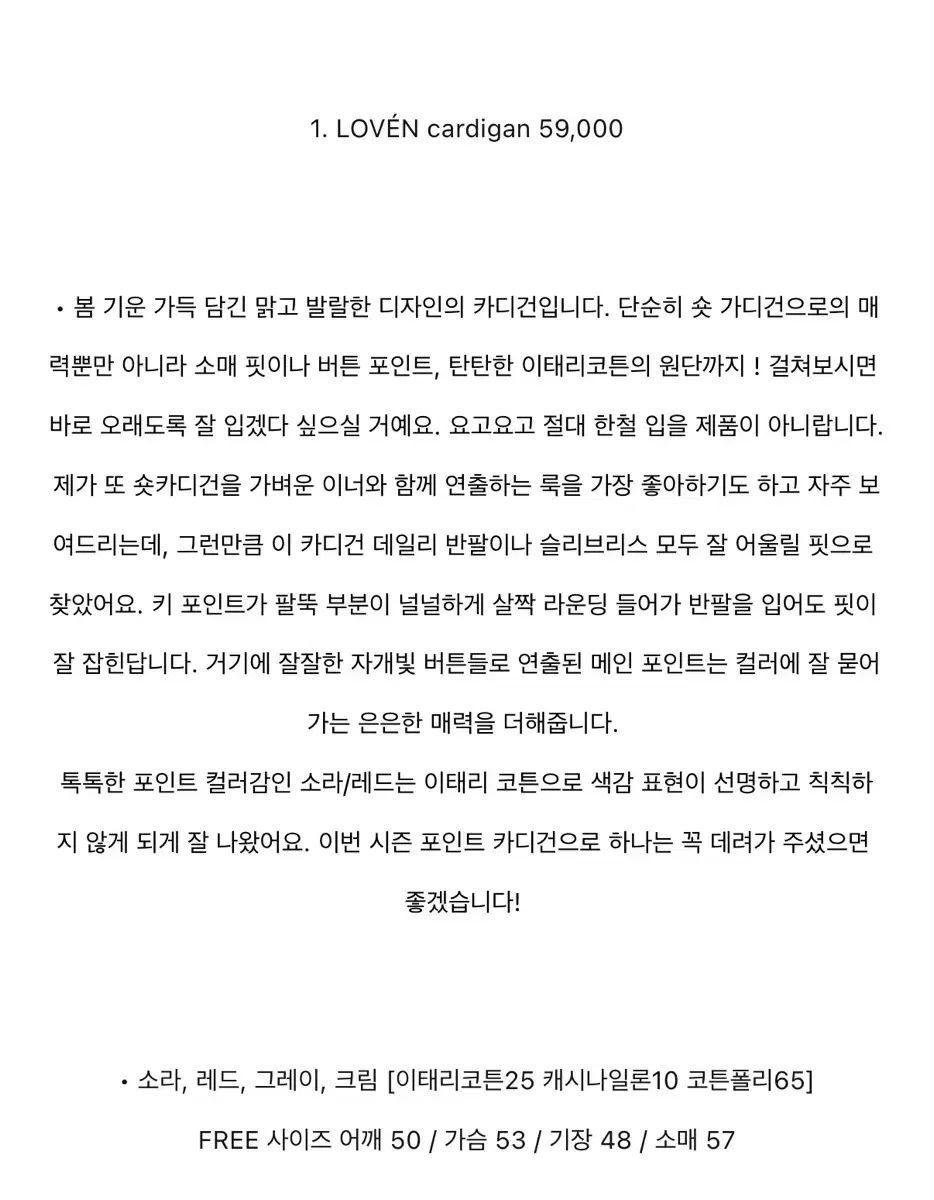 1. LOVÉN cardigan 59,000

• 봄 기운 가득 담긴 맑고 발랄한 디자인의 카디건입니다. 단순히 숏 가디건으로의 매력뿐만 아니라 소매 핏이나 버튼 포인트, 탄탄한 이태리코튼의 원단까지 ! 걸쳐보시면 바로 오래도록 잘 입겠다 싶으실 거예요. 요고요고 절대 한철 입을 제품이 아니랍니다. 제가 또 숏카디건을 가벼운 이너와 함께 연출하는 룩을 가장 좋아하기도 하고 자주 보여드리는데, 그런만큼 이 카디건 데일리 반팔이나 슬리브리스 모두 잘 어울릴 핏으로 찾았어요. 키 포인트가 팔뚝 부분이 널널하게 살짝 라운딩 들어가 반팔을 입어도 핏이 잘 잡힌답니다. 거기에 잘잘한 자개빛 버튼들로 연출된 메인 포인트는 컬러에 잘 묻어가는 은은한 매력을 더해줍니다.
톡톡한 포인트 컬러감인 소라/레드는 이태리 코튼으로 색감 표현이 선명하고 칙칙하지 않게 되게 잘 나왔어요. 이번 시즌 포인트 카디건으로 하나는 꼭 데려가 주셨으면 좋겠습니다!

• 소라, 레드, 그레이, 크림 [이태리코튼25 캐시나일론10 코튼폴리65]
FREE 사이즈 어깨 50 / 가슴 53 / 기장 48 / 소매 57